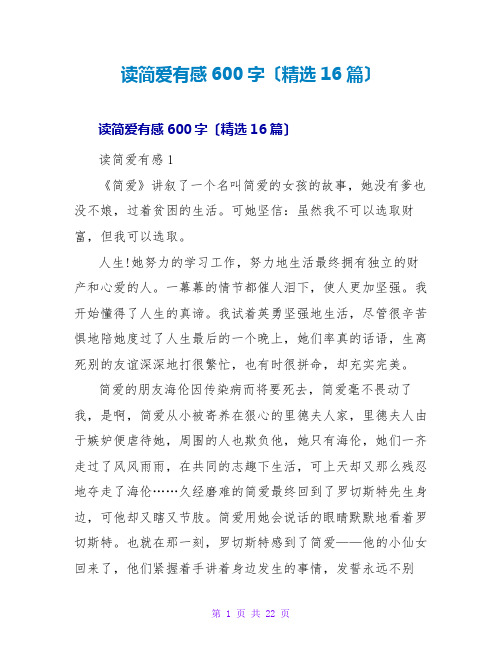 读简爱有感 600 字〔精选 16 篇〕

读简爱有感 600 字〔精选 16 篇〕

读简爱有感 1

《简爱》讲叙了一个名叫简爱的女孩的故事，她没有爹也没不娘，过着贫困的生活。可她坚信：虽然我不可以选取财富，但我可以选取。

人生!她努力的学习工作，努力地生活最终拥有独立的财产和心爱的人。一幕幕的情节都催人泪下，使人更加坚强。我开始懂得了人生的真谛。我试着英勇坚强地生活，尽管很辛苦惧地陪她度过了人生最后的一个晚上，她们率真的话语，生离死别的友谊深深地打很繁忙，也有时很拼命，却充实完美。

简爱的朋友海伦因传染病而将要死去，简爱毫不畏动了我，是啊，简爱从小被寄养在狠心的里德夫人家，里德夫人由于嫉妒便虐待她，周围的人也欺负他，她只有海伦，她们一齐走过了风风雨雨，在共同的志趣下生活，可上天却又那么残忍地夺走了海伦……久经磨难的简爱最终回到了罗切斯特先生身边，可他却又瞎又节肢。简爱用她会说话的眼睛默默地看着罗切斯特。也就在那一刻，罗切斯特感到了简爱——他的小仙女回来了，他们紧握着手讲着身边发生的事情，发誓永远不别

第 1 页 共 22 页